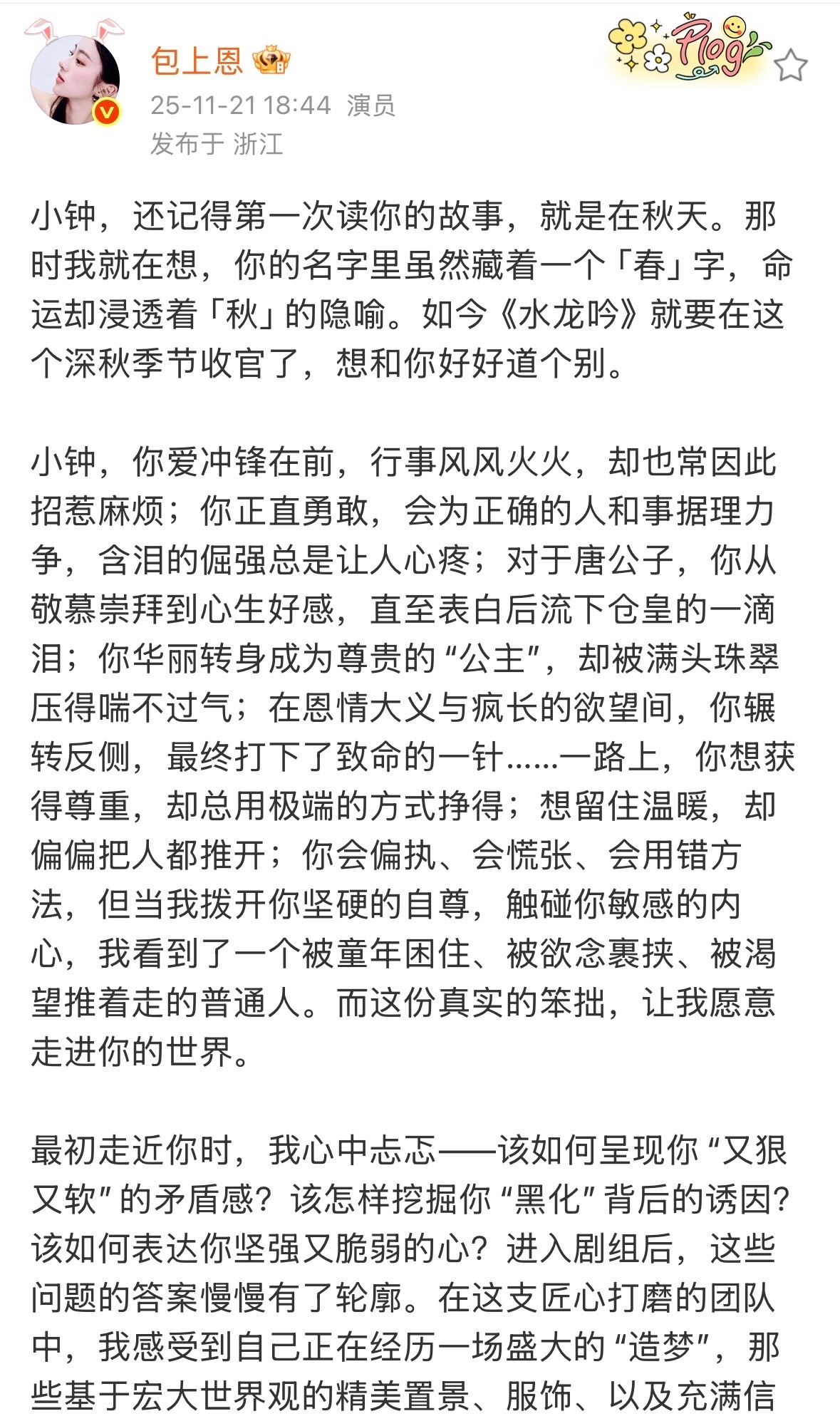 包上恩

Plog

25-11-21 18:44 演员
发布于 浙江

小钟，还记得第一次读你的故事，就是在秋天。那时我就在想，你的名字里虽然藏着一个「春」字，命运却浸透着「秋」的隐喻。如今《水龙吟》就要在这个深秋季节收官了，想和你好好道个别。

小钟，你爱冲锋在前，行事风风火火，却也常因此招惹麻烦；你正直勇敢，会为正确的人和事据理力争，含泪的倔强总是让人心疼；对于唐公子，你从敬慕崇拜到心生好感，直至表白后流下仓皇的一滴泪；你华丽转身成为尊贵的“公主”，却被满头珠翠压得喘不过气；在恩情大义与疯长的欲望间，你辗转反侧，最终打下了致命的一针……一路上，你想获得尊重，却总用极端的方式挣得；想留住温暖，却偏偏把人都推开；你会偏执、会慌张、会用错方法，但当我拨开你坚硬的自尊，触碰你敏感的内心，我看到了一个被童年困住、被欲念裹挟、被渴望推着走的普通人。而这份真实的笨拙，让我愿意走进你的世界。

最初走近你时，我心中忐忑——该如何呈现你“又狠又软”的矛盾感？该怎样挖掘你“黑化”背后的诱因？该如何表达你坚强又脆弱的心？进入剧组后，这些问题的答案慢慢有了轮廓。在这支匠心打磨的团队中，我感受到自己正在经历一场盛大的“造梦”，那些基于宏大世界观的精美置景、服饰、以及充满信